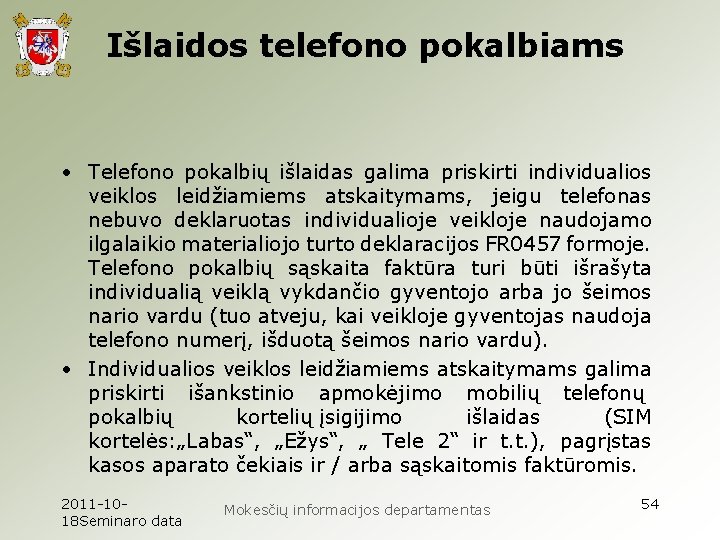 Išlaidos telefono pokalbiams

• Telefono pokalbių išlaidas galima priskirti individualios veiklos leidžiamiems atskaitymams, jeigu telefonas nebuvo deklaruotas individualioje veikloje naudojamo ilgalaikio materialiojo turto deklaracijos FR0457 formoje. Telefono pokalbių sąskaita faktūra turi būti išrašyta individualią veiklą vykdančio gyventojo arba jo šeimos nario vardu (tuo atveju, kai veikloje gyventojas naudoja telefono numerį, išduotą šeimos nario vardu).

• Individualios veiklos leidžiamiems atskaitymams galima priskirti išankstinio apmokėjimo mobilių telefonų pokalbių kortelių įsigijimo išlaidas (SIM kortelės:„Labas“, „Ežys“, „ Tele 2“ ir t.t.), pagrįstas kasos aparato čekiais ir / arba sąskaitomis faktūromis.

2011-10-18Seminaro data

Mokesčių informacijos departamentas

54